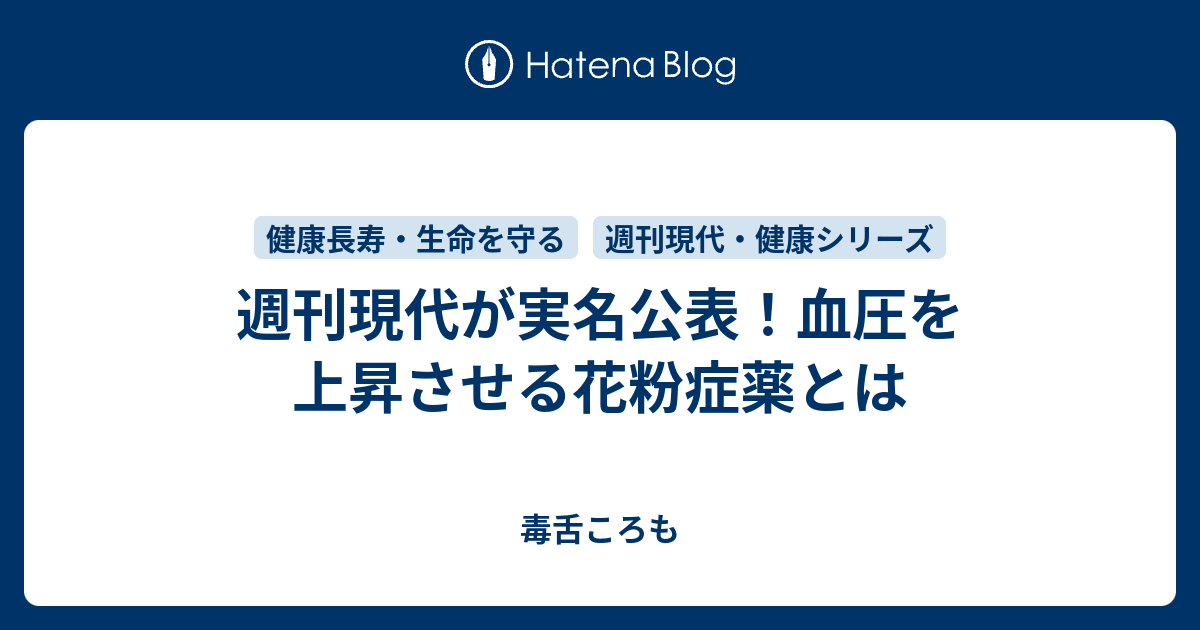 Hatena Blog

健康長寿・生命を守る

週刊現代・健康シリーズ

週刊現代が実名公表！血圧を上昇させる花粉症薬とは

毒舌ころも